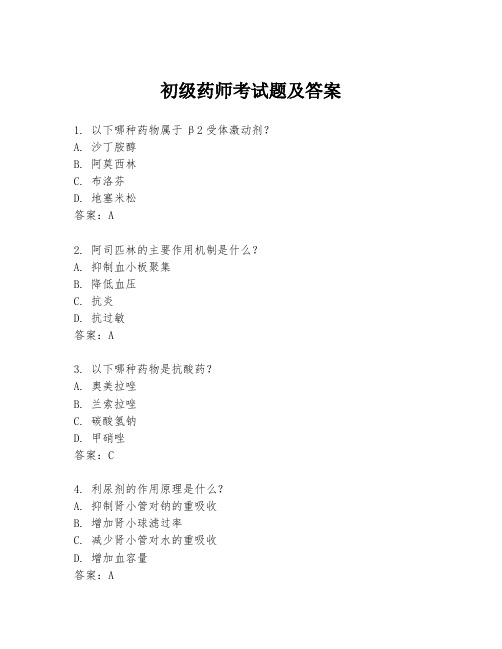 初级药师考试题及答案

1. 以下哪种药物属于 β2 受体激动剂?
A. 沙丁胺醇
B. 阿莫西林
C. 布洛芬
D. 地塞米松
答案：A

2. 阿司匹林的主要作用机制是什么?
A. 抑制血小板聚集
B. 降低血压
C. 抗炎
D. 抗过敏
答案：A

3. 以下哪种药物是抗酸药?
A. 奥美拉唑
B. 兰索拉唑
C. 碳酸氢钠
D. 甲硝唑
答案：C

4. 利尿剂的作用原理是什么?
A. 抑制肾小管对钠的重吸收
B. 增加肾小球滤过率
C. 减少肾小管对水的重吸收
D. 增加血容量
答案：A